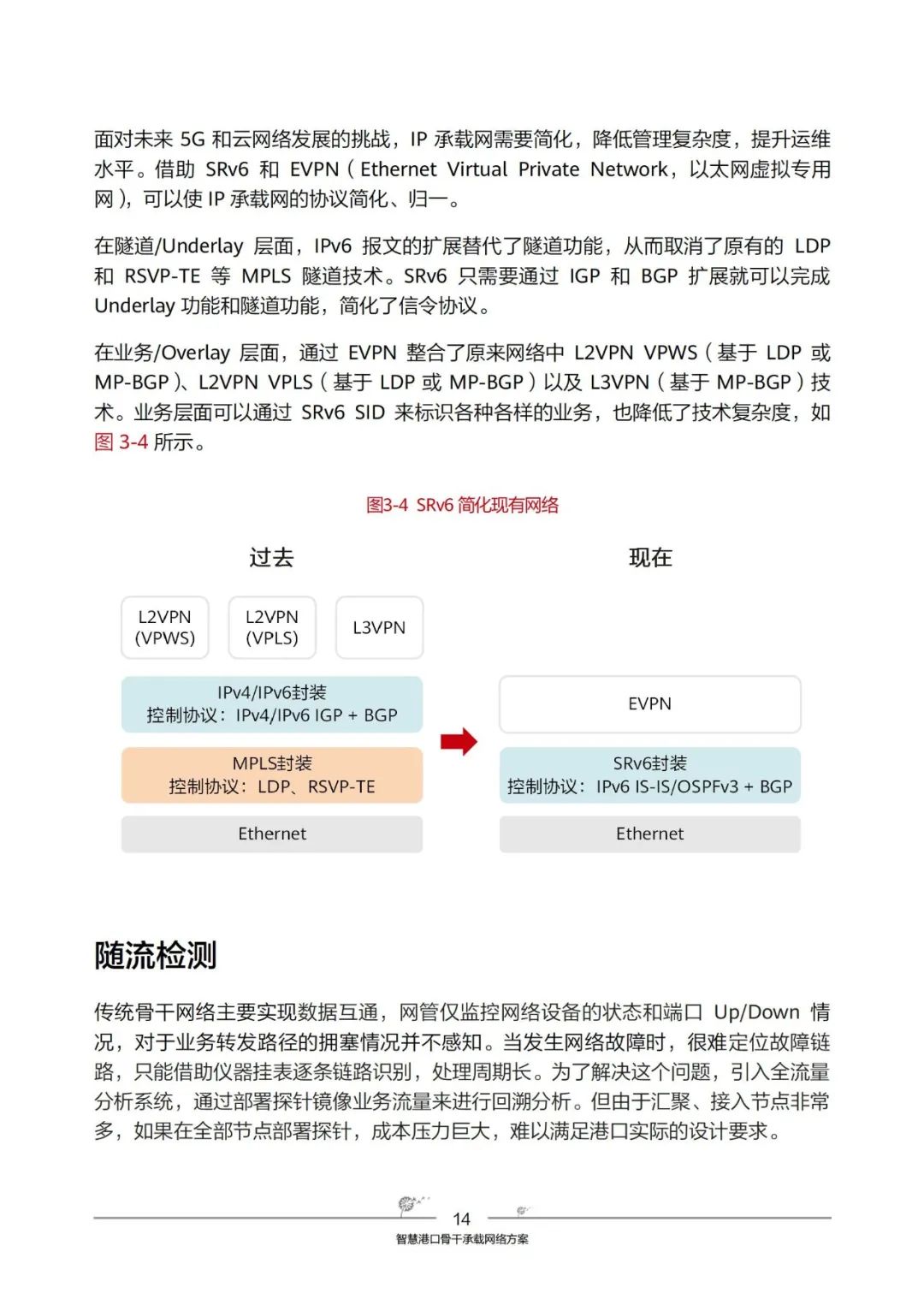 面对未来 5G 和云网络发展的挑战，IP 承载网需要简化，降低管理复杂度，提升运维水平。借助 SRv6 和 EVPN（Ethernet Virtual Private Network，以太网虚拟专用网），可以使 IP 承载网的协议简化、归一。

在隧道/Underlay 层面，IPv6 报文的扩展替代了隧道功能，从而取消了原有的 LDP 和 RSVP-TE 等 MPLS 隧道技术。SRv6 只需要通过 IGP 和 BGP 扩展就可以完成 Underlay 功能和隧道功能，简化了信令协议。

在业务/Overlay 层面，通过 EVPN 整合了原来网络中 L2VPN VPWS（基于 LDP 或 MP-BGP）、L2VPN VPLS（基于 LDP 或 MP-BGP）以及 L3VPN（基于 MP-BGP）技术。业务层面可以通过 SRv6 SID 来标识各种各样的业务，也降低了技术复杂度，如图 3-4 所示。

图3-4 SRv6 简化现有网络

过去

L2VPN (VPWS)

L2VPN (VPLS)

L3VPN

IPv4/IPv6封装
控制协议：IPv4/IPv6 IGP + BGP

MPLS封装
控制协议：LDP、RSVP-TE

Ethernet

现在

EVPN

SRv6封装
控制协议：IPv6 IS-IS/OSPFv3 + BGP

Ethernet

随流检测

传统骨干网络主要实现数据互通，网管仅监控网络设备的状态和端口 Up/Down 情况，对于业务转发路径的拥塞情况并不感知。当发生网络故障时，很难定位故障链路，只能借助仪器挂表逐条链路识别，处理周期长。为了解决这个问题，引入全流量分析系统，通过部署探针镜像业务流量来进行回溯分析。但由于汇聚、接入节点非常多，如果在全部节点部署探针，成本压力巨大，难以满足港口实际的设计要求。

14
智慧港口骨干承载网络方案